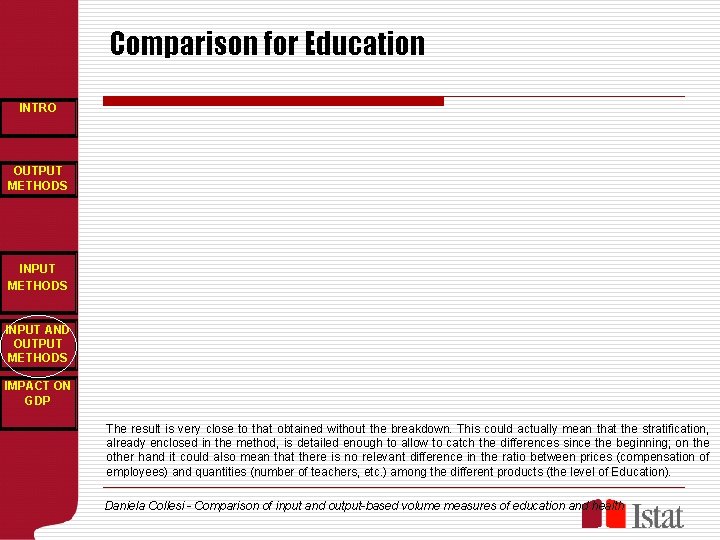 Comparison for Education

INTRO

OUTPUT METHODS

INPUT METHODS

INPUT AND OUTPUT METHODS

IMPACT ON GDP

The result is very close to that obtained without the breakdown. This could actually mean that the stratification, already enclosed in the method, is detailed enough to allow to catch the differences since the beginning; on the other hand it could also mean that there is no relevant difference in the ratio between prices (compensation of employees) and quantities (number of teachers, etc.) among the different products (the level of Education).

Daniela Collesi - Comparison of input and output-based volume measures of education and health

Istat